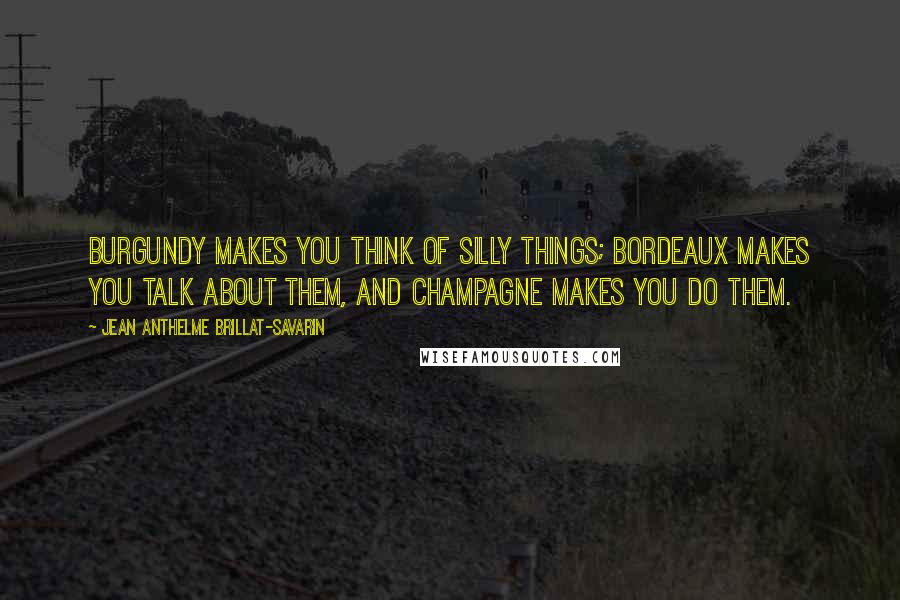 BURGUNDY MAKES YOU THINK OF SILLY THINGS; BORDEAUX MAKES YOU TALK ABOUT THEM, AND CHAMPAGNE MAKES YOU DO THEM.

~ JEAN ANTHELME BRILLAT-SAVARIN

WISEFAMOUSQUOTES.COM